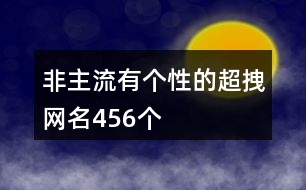 非主流有个性的超拽网名456个